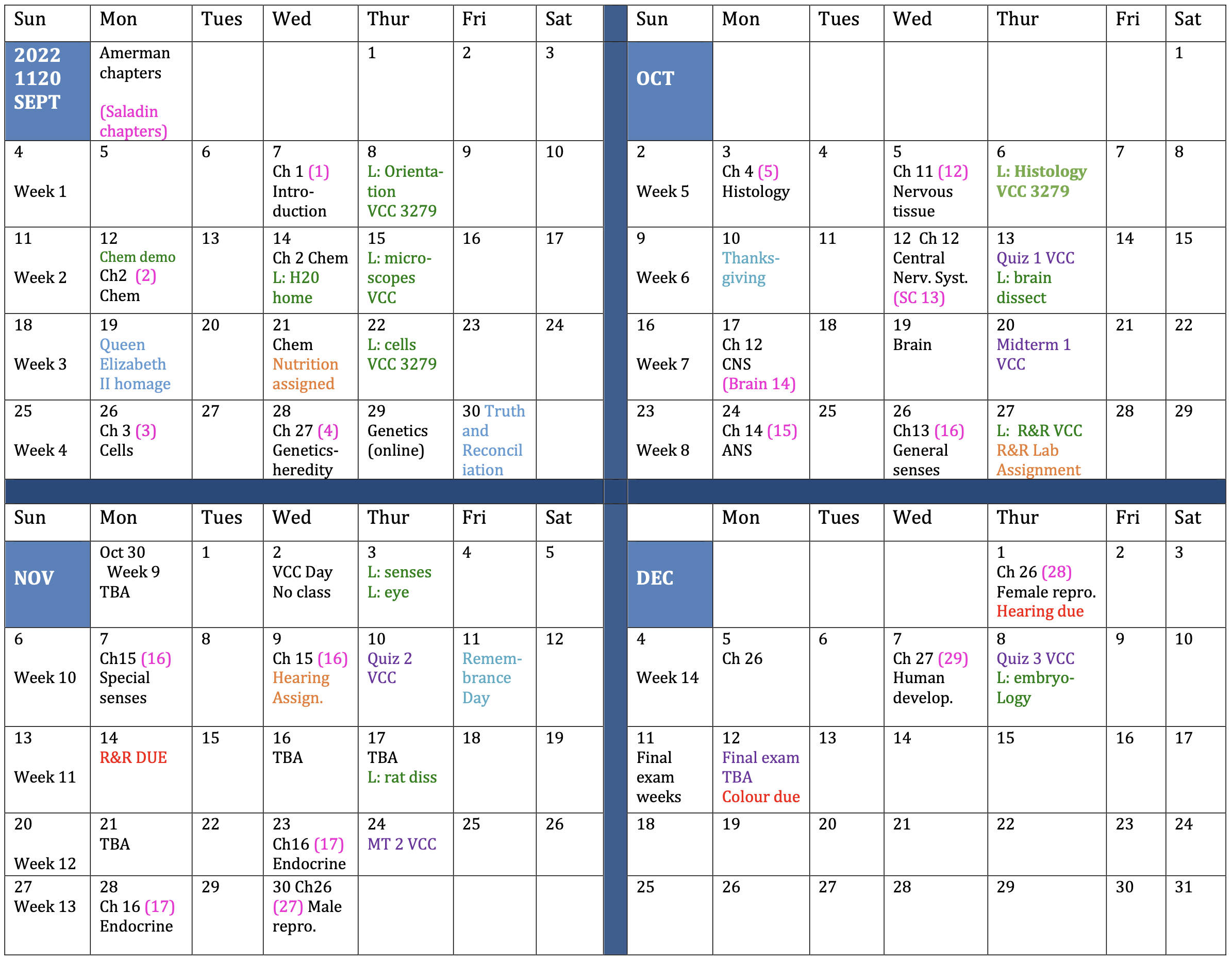 | Sun | Mon | Tues | Wed | Thur | Fri | Sat |
|---|---|---|---|---|---|---|
| 2022 1120 SEPT | Amerman chapters (Saladin chapters) | | | 1 | 2 | 3 |
| 4 Week 1 | 5 | 6 | 7 Ch 1 (1) Introduction | 8 L: Orientation VCC 3279 | 9 | 10 |
| 11 Week 2 | 12 Chem demo Ch2 (2) Chem | 13 | 14 Ch 2 Chem L: H20 home | 15 L: microscopes VCC | 16 | 17 |
| 18 Week 3 | 19 Queen Elizabeth II homage | 20 | 21 Chem Nutrition assigned | 22 L: cells VCC 3279 | 23 | 24 |
| 25 Week 4 | 26 Ch 3 (3) Cells | 27 | 28 Ch 27 (4) Genetics-heredity | 29 Genetics (online) | 30 Truth and Reconciliation | |

| Sun | Mon | Tues | Wed | Thur | Fri | Sat |
|---|---|---|---|---|---|---|
| OCT | | | | | | 1 |
| 2 Week 5 | 3 Ch 4 (5) Histology | 4 | 5 Ch 11 (12) Nervous tissue | 6 L: Histology VCC 3279 | 7 | 8 |
| 9 Week 6 | 10 Thanksgiving | 11 | 12 Ch 12 Central Nerv. Syst. (SC 13) | 13 Quiz 1 VCC L: brain dissect | 14 | 15 |
| 16 Week 7 | 17 Ch 12 CNS (Brain 14) | 18 | 19 Brain | 20 Midterm 1 VCC | 21 | 22 |
| 23 Week 8 | 24 Ch 14 (15) ANS | 25 | 26 Ch13 (16) General senses | 27 L: R&R VCC R&R Lab Assignment | 28 | 29 |

| Sun | Mon | Tues | Wed | Thur | Fri | Sat |
|---|---|---|---|---|---|---|
| NOV | Oct 30 Week 9 TBA | 1 | 2 VCC Day No class | 3 L: senses L: eye | 4 | 5 |
| 6 Week 10 | 7 Ch15 (16) Special senses | 8 | 9 Ch 15 (16) Hearing Assign. | 10 Quiz 2 VCC | 11 Remembrance Day | 12 |
| 13 Week 11 | 14 R&R DUE | 15 | 16 TBA | 17 TBA L: rat diss | 18 | 19 |
| 20 Week 12 | 21 TBA | 22 | 23 Ch16 (17) Endocrine | 24 MT 2 VCC | 25 | 26 |
| 27 Week 13 | 28 Ch 16 (17) Endocrine | 29 | 30 Ch26 (27) Male repro. | | | |

| | Mon | Tues | Wed | Thur | Fri | Sat |
|---|---|---|---|---|---|---|
| DEC | | | | 1 Ch 26 (28) Female repro. Hearing due | 2 | 3 |
| 4 Week 14 | 5 Ch 26 | 6 | 7 Ch 27 (29) Human develop. | 8 Quiz 3 VCC L: embryo-Logy | 9 | 10 |
| 11 Final exam weeks | 12 Final exam TBA Colour due | 13 | 14 | 15 | 16 | 17 |
| 18 | 19 | 20 | 21 | 22 | 23 | 24 |
| 25 | 26 | 27 | 28 | 29 | 30 | 31 |